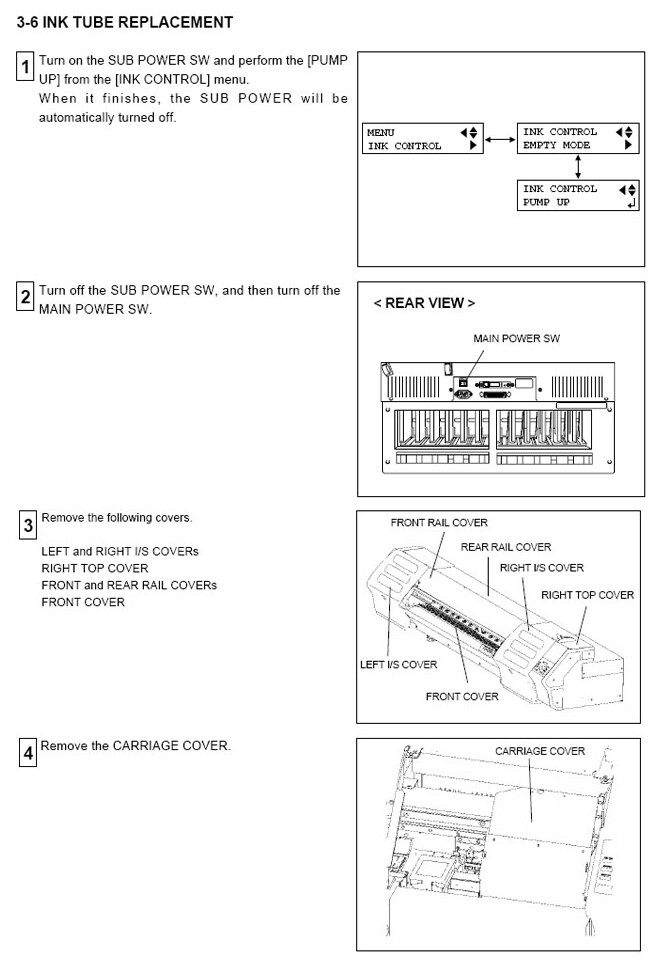 3-6 INK TUBE REPLACEMENT

1 Turn on the SUB POWER SW and perform the [PUMP UP] from the [INK CONTROL] menu.
When it finishes, the SUB POWER will be automatically turned off.

MENU
INK CONTROL

INK CONTROL
EMPTY MODE

INK CONTROL
PUMP UP

2 Turn off the SUB POWER SW, and then turn off the MAIN POWER SW.

< REAR VIEW >

MAIN POWER SW

3 Remove the following covers.

LEFT and RIGHT I/S COVERs
RIGHT TOP COVER
FRONT and REAR RAIL COVERs
FRONT COVER

FRONT RAIL COVER
REAR RAIL COVER
RIGHT I/S COVER
RIGHT TOP COVER
LEFT I/S COVER
FRONT COVER

4 Remove the CARRIAGE COVER.

CARRIAGE COVER